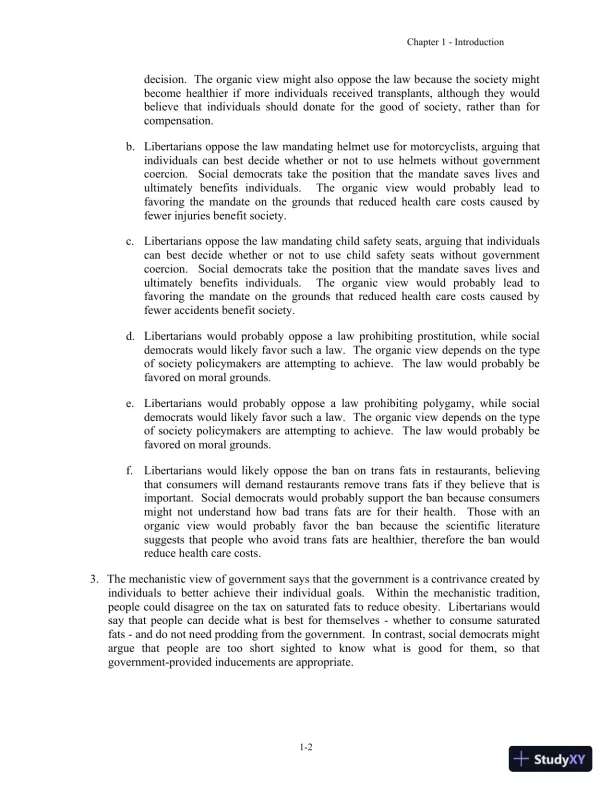 Chapter 1 - Introduction

decision. The organic view might also oppose the law because the society might become healthier if more individuals received transplants, although they would believe that individuals should donate for the good of society, rather than for compensation.

b. Libertarians oppose the law mandating helmet use for motorcyclists, arguing that individuals can best decide whether or not to use helmets without government coercion. Social democrats take the position that the mandate saves lives and ultimately benefits individuals. The organic view would probably lead to favoring the mandate on the grounds that reduced health care costs caused by fewer injuries benefit society.

c. Libertarians oppose the law mandating child safety seats, arguing that individuals can best decide whether or not to use child safety seats without government coercion. Social democrats take the position that the mandate saves lives and ultimately benefits individuals. The organic view would probably lead to favoring the mandate on the grounds that reduced health care costs caused by fewer accidents benefit society.

d. Libertarians would probably oppose a law prohibiting prostitution, while social democrats would likely favor such a law. The organic view depends on the type of society policymakers are attempting to achieve. The law would probably be favored on moral grounds.

e. Libertarians would probably oppose a law prohibiting polygamy, while social democrats would likely favor such a law. The organic view depends on the type of society policymakers are attempting to achieve. The law would probably be favored on moral grounds.

f. Libertarians would likely oppose the ban on trans fats in restaurants, believing that consumers will demand restaurants remove trans fats if they believe that is important. Social democrats would probably support the ban because consumers might not understand how bad trans fats are for their health. Those with an organic view would probably favor the ban because the scientific literature suggests that people who avoid trans fats are healthier, therefore the ban would reduce health care costs.

3. The mechanistic view of government says that the government is a contrivance created by individuals to better achieve their individual goals. Within the mechanistic tradition, people could disagree on the tax on saturated fats to reduce obesity. Libertarians would say that people can decide what is best for themselves - whether to consume saturated fats - and do not need prodding from the government. In contrast, social democrats might argue that people are too short sighted to know what is good for them, so that government-provided inducements are appropriate.

1-2

StudyXY